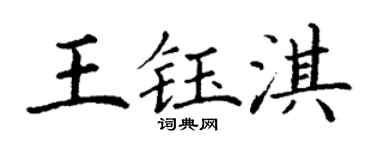 王钰淇

词典网